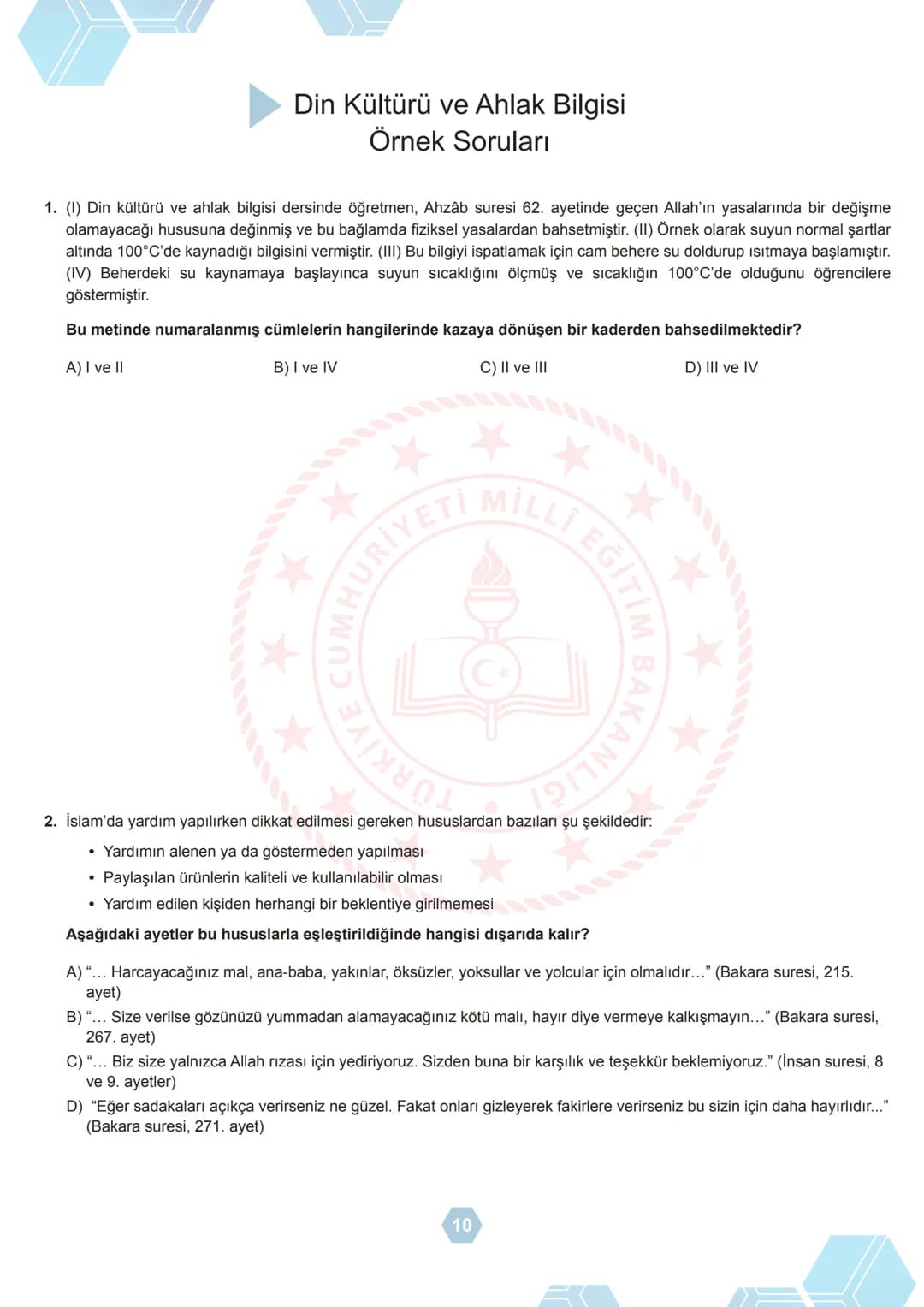 Din Kültürü ve Ahlak Bilgisi
Örnek Soruları

1. (I) Din kültürü ve ahlak bilgisi dersinde öğretmen, Ahzâb suresi 62. ayetinde geçen Allah'ın yasalarında bir değişme olamayacağı hususuna değinmiş ve bu bağlamda fiziksel yasalardan bahsetmiştir. (II) Örnek olarak suyun normal şartlar altında 100°C'de kaynadığı bilgisini vermiştir. (III) Bu bilgiyi ispatlamak için cam behere su doldurup ısıtmaya başlamıştır. (IV) Beherdeki su kaynamaya başlayınca suyun sıcaklığını ölçmüş ve sıcaklığın 100°C'de olduğunu öğrencilere göstermiştir.

Bu metinde numaralanmış cümlelerin hangilerinde kazaya dönüşen bir kaderden bahsedilmektedir?

A) I ve II
B) I ve IV
C) II ve III
D) III ve IV

2. İslam'da yardım yapılırken dikkat edilmesi gereken hususlardan bazıları şu şekildedir:

• Yardımın alenen ya da göstermeden yapılması
• Paylaşılan ürünlerin kaliteli ve kullanılabilir olması
• Yardım edilen kişiden herhangi bir beklentiye girilmemesi

Aşağıdaki ayetler bu hususlarla eşleştirildiğinde hangisi dışarıda kalır?

A) "... Harcayacağınız mal, ana-baba, yakınlar, öksüzler, yoksullar ve yolcular için olmalıdır..." (Bakara suresi, 215. ayet)
B) "... Size verilse gözünüzü yummadan alamayacağınız kötü malı, hayır diye vermeye kalkışmayın..." (Bakara suresi, 267. ayet)
C) "... Biz size yalnızca Allah rızası için yediriyoruz. Sizden buna bir karşılık ve teşekkür beklemiyoruz." (İnsan suresi, 8 ve 9. ayetler)
D) "Eğer sadakaları açıkça verirseniz ne güzel. Fakat onları gizleyerek fakirlere verirseniz bu sizin için daha hayırlıdır..." (Bakara suresi, 271. ayet)

10

TÜRKİYE CUMHURİYETİ MİLLÎ EĞİTİM BAKANLIĞI